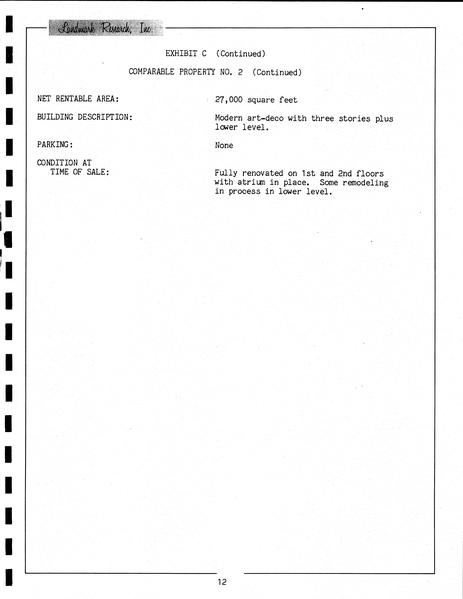 Landmark Research, Inc.

EXHIBIT C (Continued)

COMPARABLE PROPERTY NO. 2 (Continued)

NET RENTABLE AREA:
27,000 square feet

BUILDING DESCRIPTION:
Modern art-deco with three stories plus lower level.

PARKING:
None

CONDITION AT
TIME OF SALE:
Fully renovated on 1st and 2nd floors with atrium in place. Some remodeling in process in lower level.

12